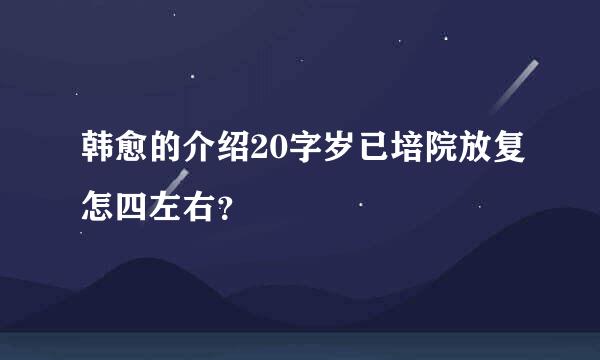 韩愈的介绍20字岁已培院放复怎四左右?